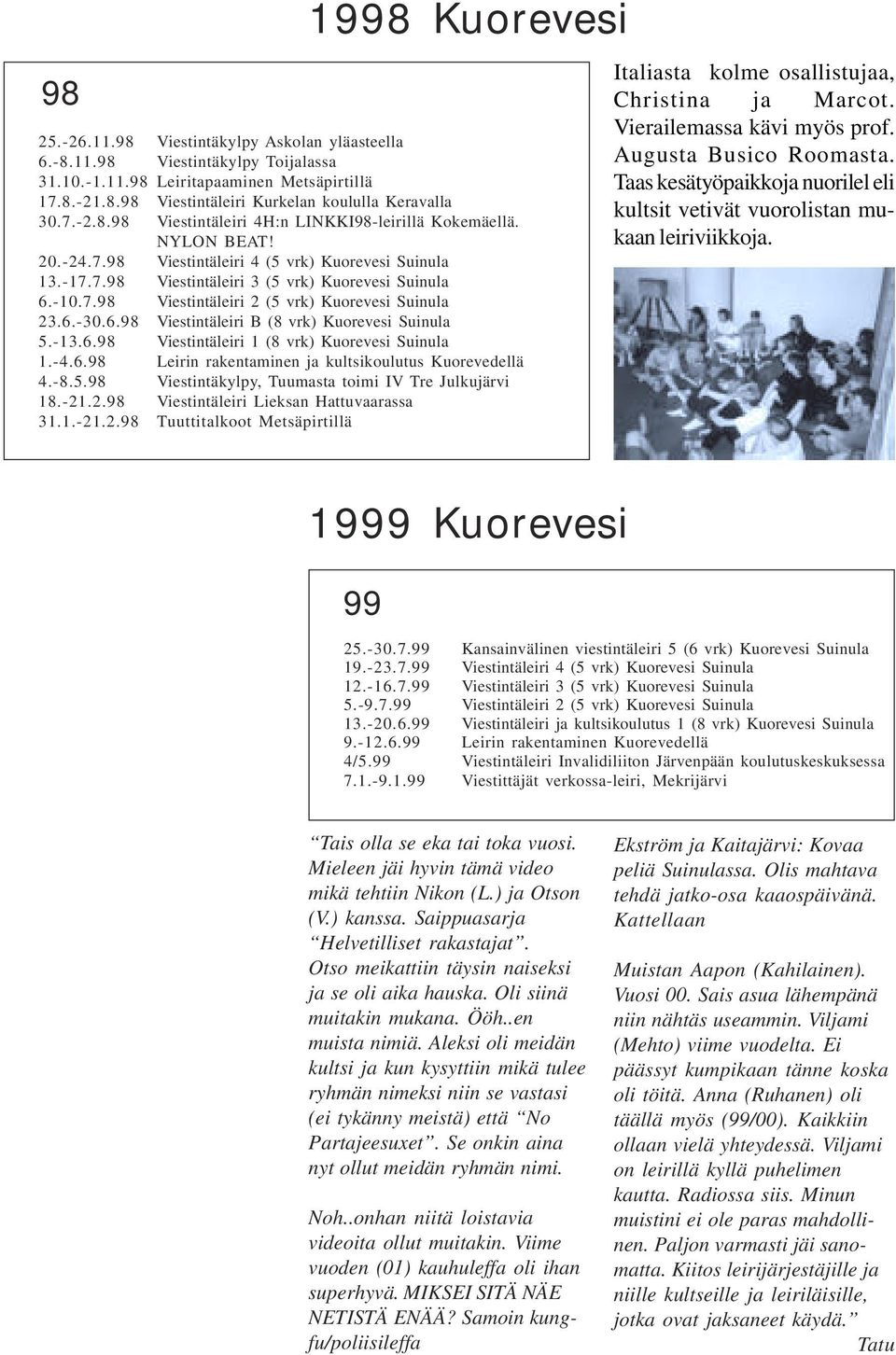 1998 Kuorevesi

98

| | |
|---|---|
| 25.-26.11.98 | Viestintäkylpy Askolan yläasteella |
| 6.-8.11.98 | Viestintäkylpy Toijalassa |
| 31.10.-1.11.98 | Leiritapaaminen Metsäpirtillä |
| 17.8.-21.8.98 | Viestintäleiri Kurkelan koululla Keravalla |
| 30.7.-2.8.98 | Viestintäleiri 4H:n LINKKI98-leirillä Kokemäellä. NYLON BEAT! |
| 20.-24.7.98 | Viestintäleiri 4 (5 vrk) Kuorevesi Suinula |
| 13.-17.7.98 | Viestintäleiri 3 (5 vrk) Kuorevesi Suinula |
| 6.-10.7.98 | Viestintäleiri 2 (5 vrk) Kuorevesi Suinula |
| 23.6.-30.6.98 | Viestintäleiri B (8 vrk) Kuorevesi Suinula |
| 5.-13.6.98 | Viestintäleiri 1 (8 vrk) Kuorevesi Suinula |
| 1.-4.6.98 | Leirin rakentaminen ja kultsikoulutus Kuorevedellä |
| 4.-8.5.98 | Viestintäkylpy, Tuumasta toimi IV Tre Julkujärvi |
| 18.-21.2.98 | Viestintäleiri Lieksan Hattuvaarassa |
| 31.1.-21.2.98 | Tuuttitalkoot Metsäpirtillä |

Italiasta kolme osallistujaa, Christina ja Marcot. Vierailemassa kävi myös prof. Augusta Busico Roomasta. Taas kesätyöpaikkoja nuorilel eli kultsit vetivät vuorolistan mukaan leiriviikkoja.

1999 Kuorevesi

99

| | |
|---|---|
| 25.-30.7.99 | Kansainvälinen viestintäleiri 5 (6 vrk) Kuorevesi Suinula |
| 19.-23.7.99 | Viestintäleiri 4 (5 vrk) Kuorevesi Suinula |
| 12.-16.7.99 | Viestintäleiri 3 (5 vrk) Kuorevesi Suinula |
| 5.-9.7.99 | Viestintäleiri 2 (5 vrk) Kuorevesi Suinula |
| 13.-20.6.99 | Viestintäleiri ja kultsikoulutus 1 (8 vrk) Kuorevesi Suinula |
| 9.-12.6.99 | Leirin rakentaminen Kuorevedellä |
| 4/5.99 | Viestintäleiri Invalidiliiton Järvenpään koulutuskeskuksessa |
| 7.1.-9.1.99 | Viestittäjät verkossa-leiri, Mekrijärvi |

“Tais olla se eka tai toka vuosi. Mieleen jäi hyvin tämä video mikä tehtiin Nikon (L.) ja Otson (V.) kanssa. Saippuasarja “Helvetilliset rakastajat”. Otso meikattiin täysin naiseksi ja se oli aika hauska. Oli siinä muitakin mukana. Ööh..en muista nimiä. Aleksi oli meidän kultsi ja kun kysyttiin mikä tulee ryhmän nimeksi niin se vastasi (ei tykänny meistä) että “No Partajeesuxet”. Se onkin aina nyt ollut meidän ryhmän nimi.

Noh..onhan niitä loistavia videoita ollut muitakin. Viime vuoden (01) kauhuleffa oli ihan superhyvä. MIKSEI SITÄ NÄE NETISTÄ ENÄÄ? Samoin kungfu/poliisileffa

Ekström ja Kaitajärvi: Kovaa peliä Suinulassa. Olis mahtava tehdä jatko-osa kaaospäivänä. Kattellaan

Muistan Aapon (Kahilainen). Vuosi 00. Sais asua lähempänä niin nähtäs useammin. Viljami (Mehto) viime vuodelta. Ei päässyt kumpikaan tänne koska oli töitä. Anna (Ruhanen) oli täällä myös (99/00). Kaikkiin ollaan vielä yhteydessä. Viljami on leirillä kyllä puhelimen kautta. Radiossa siis. Minun muistini ei ole paras mahdollinen. Paljon varmasti jäi sanomatta. Kiitos leirijärjestäjille ja niille kultseille ja leiriläisille, jotka ovat jaksaneet käydä.”

Tatu